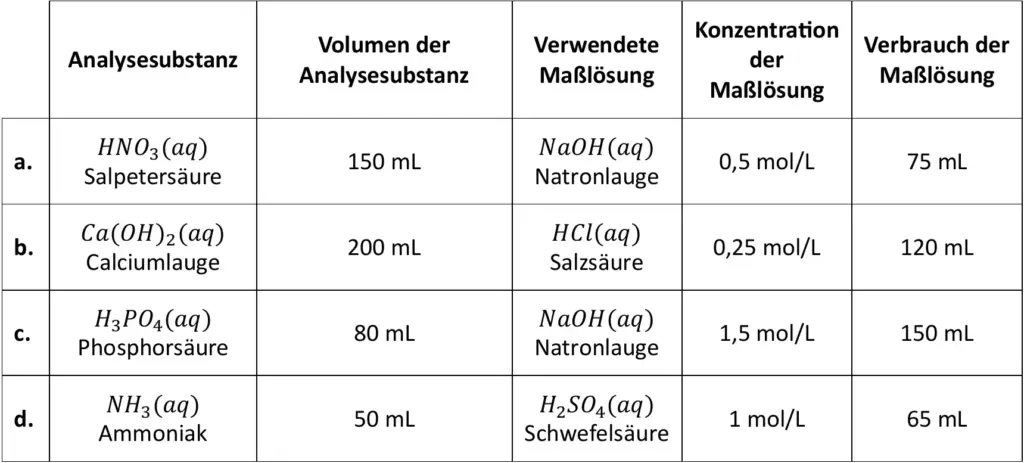 |  | Analysesubstanz | Volumen der Analysesubstanz | Verwendete Maßlösung | Konzentration der Maßlösung | Verbrauch der Maßlösung |
|---|---|---|---|---|---|
| a. | $HNO_3(aq)$ Salpetersäure | 150 mL | $NaOH(aq)$ Natronlauge | 0,5 mol/L | 75 mL |
| b. | $Ca(OH)_2(aq)$ Calciumlauge | 200 mL | $HCl(aq)$ Salzsäure | 0,25 mol/L | 120 mL |
| c. | $H_3PO_4(aq)$ Phosphorsäure | 80 mL | $NaOH(aq)$ Natronlauge | 1,5 mol/L | 150 mL |
| d. | $NH_3(aq)$ Ammoniak | 50 mL | $H_2SO_4(aq)$ Schwefelsäure | 1 mol/L | 65 mL |